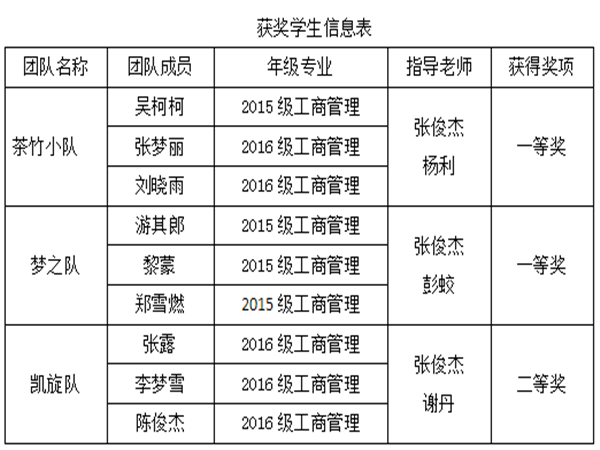 获奖学生信息表

| 团队名称 | 团队成员 | 年级专业 | 指导老师 | 获得奖项 |
|---|---|---|---|---|
| 茶竹小队 | 吴柯柯 | 2015级工商管理 | 张俊杰 杨利 | 一等奖 |
|  | 张梦丽 | 2016级工商管理 |  |  |
|  | 刘晓雨 | 2016级工商管理 |  |  |
| 梦之队 | 游其郎 | 2015级工商管理 | 张俊杰 彭蛟 | 一等奖 |
|  | 黎蒙 | 2015级工商管理 |  |  |
|  | 郑雪燃 | 2015级工商管理 |  |  |
| 凯旋队 | 张露 | 2016级工商管理 | 张俊杰 谢丹 | 二等奖 |
|  | 李梦雪 | 2016级工商管理 |  |  |
|  | 陈俊杰 | 2016级工商管理 |  |  |